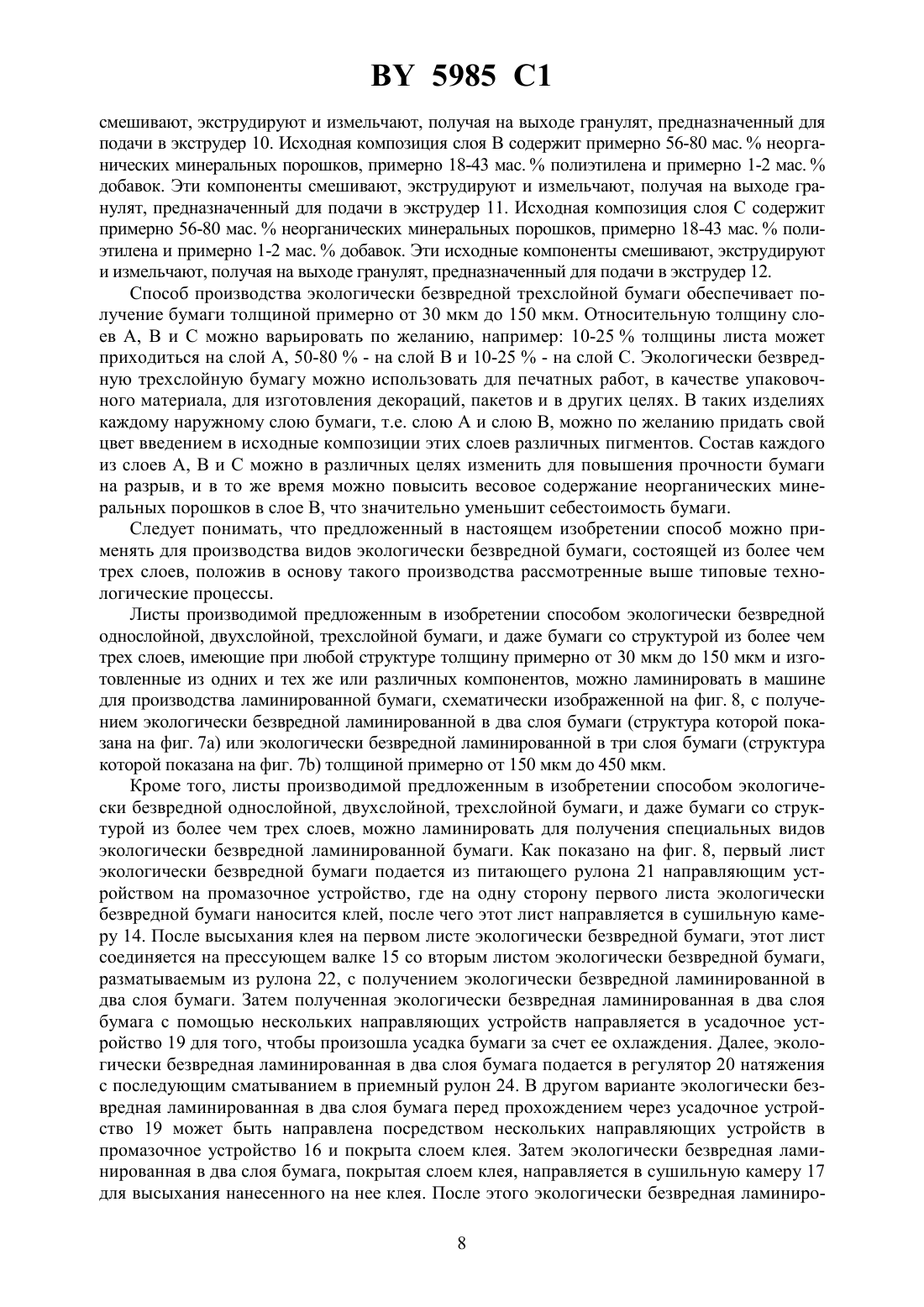 BY 5985 C1

смешивают, экструдируют и измельчают, получая на выходе гранулят, предназначенный для подачи в экструдер 10. Исходная композиция слоя B содержит примерно 56-80 мас. % неорганических минеральных порошков, примерно 18-43 мас. % полиэтилена и примерно 1-2 мас. % добавок. Эти компоненты смешивают, экструдируют и измельчают, получая на выходе гранулят, предназначенный для подачи в экструдер 11. Исходная композиция слоя C содержит примерно 56-80 мас. % неорганических минеральных порошков, примерно 18-43 мас. % полиэтилена и примерно 1-2 мас. % добавок. Эти исходные компоненты смешивают, экструдируют и измельчают, получая на выходе гранулят, предназначенный для подачи в экструдер 12.

Способ производства экологически безвредной трехслойной бумаги обеспечивает получение бумаги толщиной примерно от 30 мкм до 150 мкм. Относительную толщину слоев A, B и C можно варьировать по желанию, например: 10-25 % толщины листа может приходиться на слой A, 50-80 % - на слой B и 10-25 % - на слой C. Экологически безвредную трехслойную бумагу можно использовать для печатных работ, в качестве упаковочного материала, для изготовления декораций, пакетов и в других целях. В таких изделиях каждому наружному слою бумаги, т.е. слою A и слою B, можно по желанию придать свой цвет введением в исходные композиции этих слоев различных пигментов. Состав каждого из слоев A, B и C можно в различных целях изменить для повышения прочности бумаги на разрыв, и в то же время можно повысить весовое содержание неорганических минеральных порошков в слое B, что значительно уменьшит себестоимость бумаги.

Следует понимать, что предложенный в настоящем изобретении способ можно применять для производства видов экологически безвредной бумаги, состоящей из более чем трех слоев, положив в основу такого производства рассмотренные выше типовые технологические процессы.

Листы производимой предложенным в изобретении способом экологически безвредной однослойной, двухслойной, трехслойной бумаги, и даже бумаги со структурой из более чем трех слоев, имеющие при любой структуре толщину примерно от 30 мкм до 150 мкм и изготовленные из одних и тех же или различных компонентов, можно ламинировать в машине для производства ламинированной бумаги, схематически изображенной на фиг. 8, с получением экологически безвредной ламинированной в два слоя бумаги (структура которой показана на фиг. 7a) или экологически безвредной ламинированной в три слоя бумаги (структура которой показана на фиг. 7b) толщиной примерно от 150 мкм до 450 мкм.

Кроме того, листы производимой предложенным в изобретении способом экологически безвредной однослойной, двухслойной, трехслойной бумаги, и даже бумаги со структурой из более чем трех слоев, можно ламинировать для получения специальных видов экологически безвредной ламинированной бумаги. Как показано на фиг. 8, первый лист экологически безвредной бумаги подается из питающего рулона 21 направляющим устройством на промазочное устройство, где на одну сторону первого листа экологически безвредной бумаги наносится клей, после чего этот лист направляется в сушильную камеру 14. После высыхания клея на первом листе экологически безвредной бумаги, этот лист соединяется на прессующем валке 15 со вторым листом экологически безвредной бумаги, разматываемым из рулона 22, с получением экологически безвредной ламинированной в два слоя бумаги. Затем полученная экологически безвредная ламинированная в два слоя бумага с помощью нескольких направляющих устройств направляется в усадочное устройство 19 для того, чтобы произошла усадка бумаги за счет ее охлаждения. Далее, экологически безвредная ламинированная в два слоя бумага подается в регулятор 20 натяжения с последующим сматыванием в приемный рулон 24. В другом варианте экологически безвредная ламинированная в два слоя бумага перед прохождением через усадочное устройство 19 может быть направлена посредством нескольких направляющих устройств в промазочное устройство 16 и покрыта слоем клея. Затем экологически безвредная ламинированная в два слоя бумага, покрытая слоем клея, направляется в сушильную камеру 17 для высыхания нанесенного на нее клея. После этого экологически безвредная ламиниро-

8